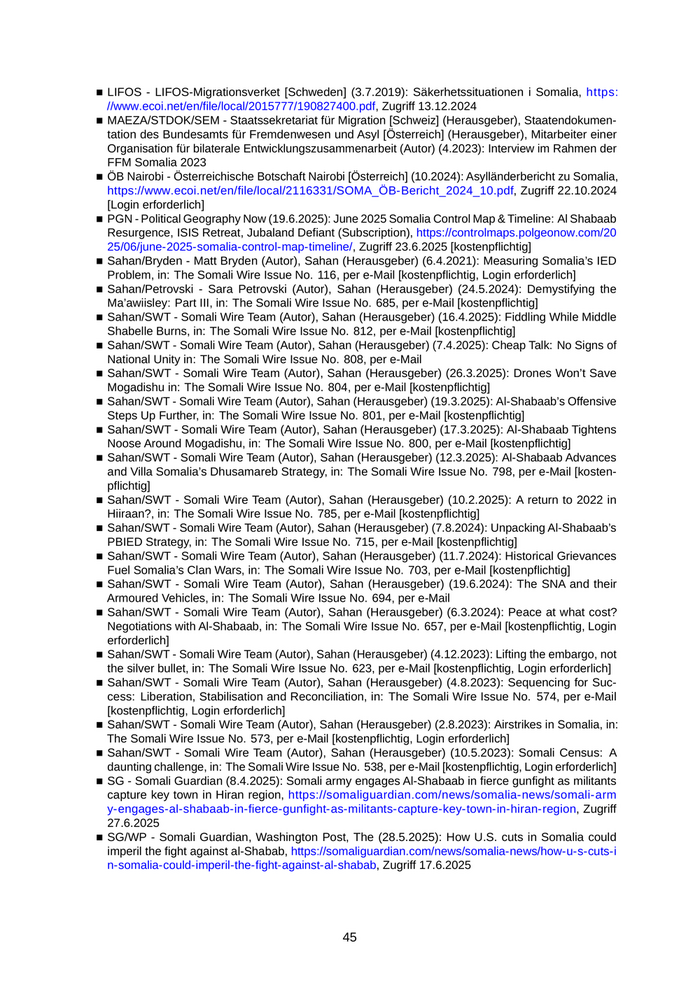 ■ LIFOS - LIFOS-Migrationsverket [Schweden] (3.7.2019): Säkerhetssituationen i Somalia, https://www.ecoi.net/en/file/local/2015777/190827400.pdf, Zugriff 13.12.2024

■ MAEZA/STDOK/SEM - Staatssekretariat für Migration [Schweiz] (Herausgeber), Staatendokumentation des Bundesamts für Fremdenwesen und Asyl [Österreich] (Herausgeber), Mitarbeiter einer Organisation für bilaterale Entwicklungszusammenarbeit (Autor) (4.2023): Interview im Rahmen der FFM Somalia 2023

■ ÖB Nairobi - Österreichische Botschaft Nairobi [Österreich] (10.2024): Asylländerbericht zu Somalia, https://www.ecoi.net/en/file/local/2116331/SOMA_ÖB-Bericht_2024_10.pdf, Zugriff 22.10.2024 [Login erforderlich]

■ PGN - Political Geography Now (19.6.2025): June 2025 Somalia Control Map & Timeline: Al Shabaab Resurgence, ISIS Retreat, Jubaland Defiant (Subscription), https://controlmaps.polgeonow.com/2025/06/june-2025-somalia-control-map-timeline/, Zugriff 23.6.2025 [kostenpflichtig]

■ Sahan/Bryden - Matt Bryden (Autor), Sahan (Herausgeber) (6.4.2021): Measuring Somalia's IED Problem, in: The Somali Wire Issue No. 116, per e-Mail [kostenpflichtig, Login erforderlich]

■ Sahan/Petrovski - Sara Petrovski (Autor), Sahan (Herausgeber) (24.5.2024): Demystifying the Ma'awiisley: Part III, in: The Somali Wire Issue No. 685, per e-Mail [kostenpflichtig]

■ Sahan/SWT - Somali Wire Team (Autor), Sahan (Herausgeber) (16.4.2025): Fiddling While Middle Shabelle Burns, in: The Somali Wire Issue No. 812, per e-Mail [kostenpflichtig]

■ Sahan/SWT - Somali Wire Team (Autor), Sahan (Herausgeber) (7.4.2025): Cheap Talk: No Signs of National Unity in: The Somali Wire Issue No. 808, per e-Mail

■ Sahan/SWT - Somali Wire Team (Autor), Sahan (Herausgeber) (26.3.2025): Drones Won't Save Mogadishu in: The Somali Wire Issue No. 804, per e-Mail [kostenpflichtig]

■ Sahan/SWT - Somali Wire Team (Autor), Sahan (Herausgeber) (19.3.2025): Al-Shabaab's Offensive Steps Up Further, in: The Somali Wire Issue No. 801, per e-Mail [kostenpflichtig]

■ Sahan/SWT - Somali Wire Team (Autor), Sahan (Herausgeber) (17.3.2025): Al-Shabaab Tightens Noose Around Mogadishu, in: The Somali Wire Issue No. 800, per e-Mail [kostenpflichtig]

■ Sahan/SWT - Somali Wire Team (Autor), Sahan (Herausgeber) (12.3.2025): Al-Shabaab Advances and Villa Somalia's Dhusamareb Strategy, in: The Somali Wire Issue No. 798, per e-Mail [kostenpflichtig]

■ Sahan/SWT - Somali Wire Team (Autor), Sahan (Herausgeber) (10.2.2025): A return to 2022 in Hiiraan?, in: The Somali Wire Issue No. 785, per e-Mail [kostenpflichtig]

■ Sahan/SWT - Somali Wire Team (Autor), Sahan (Herausgeber) (7.8.2024): Unpacking Al-Shabaab's PBIED Strategy, in: The Somali Wire Issue No. 715, per e-Mail [kostenpflichtig]

■ Sahan/SWT - Somali Wire Team (Autor), Sahan (Herausgeber) (11.7.2024): Historical Grievances Fuel Somalia's Clan Wars, in: The Somali Wire Issue No. 703, per e-Mail [kostenpflichtig]

■ Sahan/SWT - Somali Wire Team (Autor), Sahan (Herausgeber) (19.6.2024): The SNA and their Armoured Vehicles, in: The Somali Wire Issue No. 694, per e-Mail

■ Sahan/SWT - Somali Wire Team (Autor), Sahan (Herausgeber) (6.3.2024): Peace at what cost? Negotiations with Al-Shabaab, in: The Somali Wire Issue No. 657, per e-Mail [kostenpflichtig, Login erforderlich]

■ Sahan/SWT - Somali Wire Team (Autor), Sahan (Herausgeber) (4.12.2023): Lifting the embargo, not the silver bullet, in: The Somali Wire Issue No. 623, per e-Mail [kostenpflichtig, Login erforderlich]

■ Sahan/SWT - Somali Wire Team (Autor), Sahan (Herausgeber) (4.8.2023): Sequencing for Success: Liberation, Stabilisation and Reconciliation, in: The Somali Wire Issue No. 574, per e-Mail [kostenpflichtig, Login erforderlich]

■ Sahan/SWT - Somali Wire Team (Autor), Sahan (Herausgeber) (2.8.2023): Airstrikes in Somalia, in: The Somali Wire Issue No. 573, per e-Mail [kostenpflichtig, Login erforderlich]

■ Sahan/SWT - Somali Wire Team (Autor), Sahan (Herausgeber) (10.5.2023): Somali Census: A daunting challenge, in: The Somali Wire Issue No. 538, per e-Mail [kostenpflichtig, Login erforderlich]

■ SG - Somali Guardian (8.4.2025): Somali army engages Al-Shabaab in fierce gunfight as militants capture key town in Hiran region, https://somaliguardian.com/news/somalia-news/somali-army-engages-al-shabaab-in-fierce-gunfight-as-militants-capture-key-town-in-hiran-region, Zugriff 27.6.2025

■ SG/WP - Somali Guardian, Washington Post, The (28.5.2025): How U.S. cuts in Somalia could imperil the fight against al-Shabab, https://somaliguardian.com/news/somalia-news/how-u-s-cuts-in-somalia-could-imperil-the-fight-against-al-shabab, Zugriff 17.6.2025

45